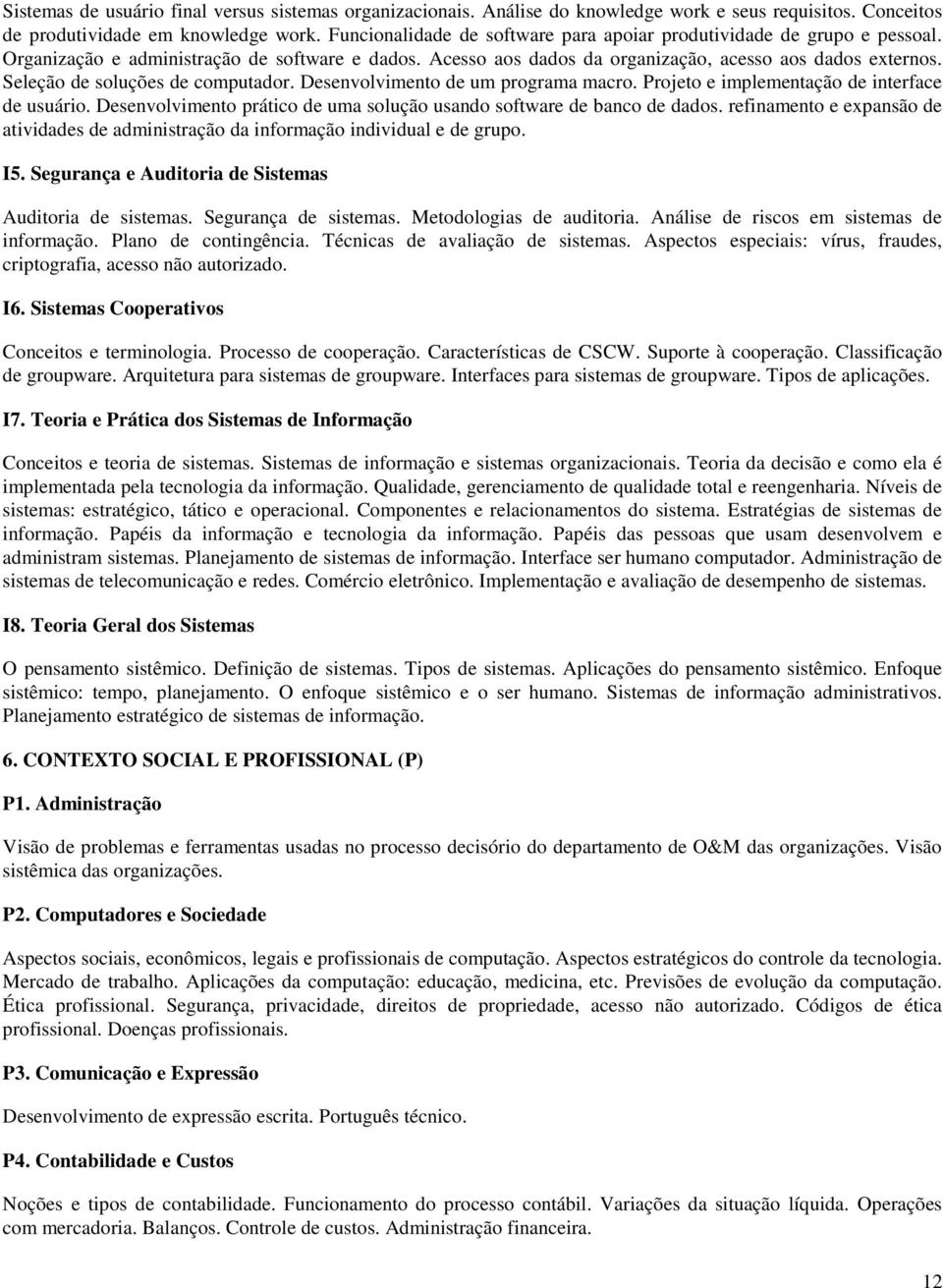 Sistemas de usuário final versus sistemas organizacionais. Análise do knowledge work e seus requisitos. Conceitos de produtividade em knowledge work. Funcionalidade de software para apoiar produtividade de grupo e pessoal. Organização e administração de software e dados. Acesso aos dados da organização, acesso aos dados externos. Seleção de soluções de computador. Desenvolvimento de um programa macro. Projeto e implementação de interface de usuário. Desenvolvimento prático de uma solução usando software de banco de dados. refinamento e expansão de atividades de administração da informação individual e de grupo.

I5. Segurança e Auditoria de Sistemas

Auditoria de sistemas. Segurança de sistemas. Metodologias de auditoria. Análise de riscos em sistemas de informação. Plano de contingência. Técnicas de avaliação de sistemas. Aspectos especiais: vírus, fraudes, criptografia, acesso não autorizado.

I6. Sistemas Cooperativos

Conceitos e terminologia. Processo de cooperação. Características de CSCW. Suporte à cooperação. Classificação de groupware. Arquitetura para sistemas de groupware. Interfaces para sistemas de groupware. Tipos de aplicações.

I7. Teoria e Prática dos Sistemas de Informação

Conceitos e teoria de sistemas. Sistemas de informação e sistemas organizacionais. Teoria da decisão e como ela é implementada pela tecnologia da informação. Qualidade, gerenciamento de qualidade total e reengenharia. Níveis de sistemas: estratégico, tático e operacional. Componentes e relacionamentos do sistema. Estratégias de sistemas de informação. Papéis da informação e tecnologia da informação. Papéis das pessoas que usam desenvolvem e administram sistemas. Planejamento de sistemas de informação. Interface ser humano computador. Administração de sistemas de telecomunicação e redes. Comércio eletrônico. Implementação e avaliação de desempenho de sistemas.

I8. Teoria Geral dos Sistemas

O pensamento sistêmico. Definição de sistemas. Tipos de sistemas. Aplicações do pensamento sistêmico. Enfoque sistêmico: tempo, planejamento. O enfoque sistêmico e o ser humano. Sistemas de informação administrativos. Planejamento estratégico de sistemas de informação.

6. CONTEXTO SOCIAL E PROFISSIONAL (P)

P1. Administração

Visão de problemas e ferramentas usadas no processo decisório do departamento de O&M das organizações. Visão sistêmica das organizações.

P2. Computadores e Sociedade

Aspectos sociais, econômicos, legais e profissionais de computação. Aspectos estratégicos do controle da tecnologia. Mercado de trabalho. Aplicações da computação: educação, medicina, etc. Previsões de evolução da computação. Ética profissional. Segurança, privacidade, direitos de propriedade, acesso não autorizado. Códigos de ética profissional. Doenças profissionais.

P3. Comunicação e Expressão

Desenvolvimento de expressão escrita. Português técnico.

P4. Contabilidade e Custos

Noções e tipos de contabilidade. Funcionamento do processo contábil. Variações da situação líquida. Operações com mercadoria. Balanços. Controle de custos. Administração financeira.

12